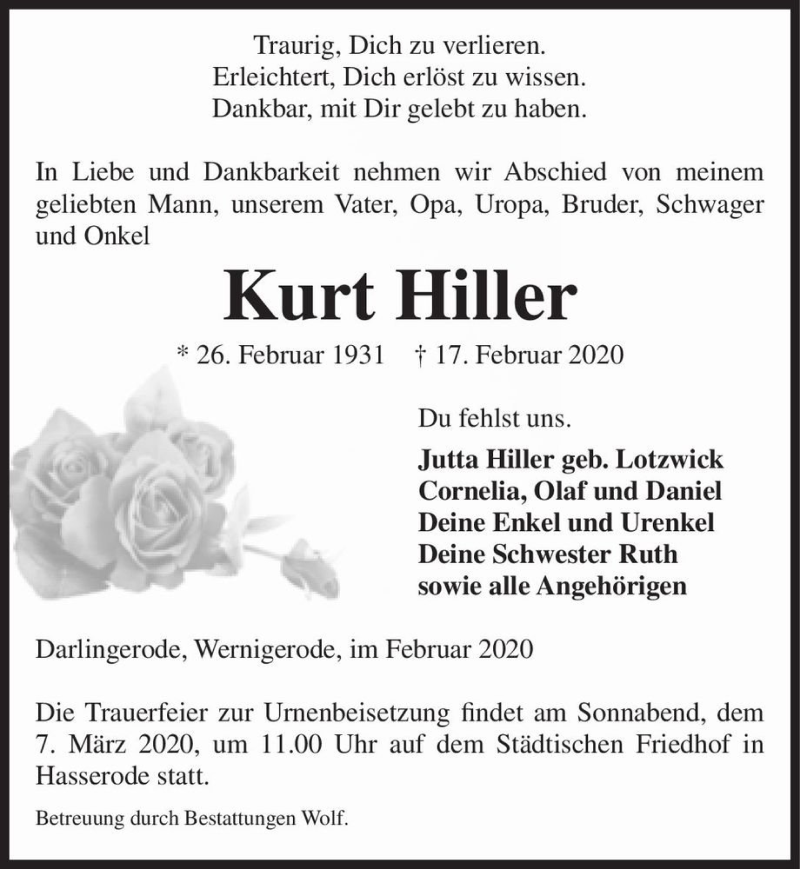 Traurig, Dich zu verlieren.
Erleichtert, Dich erlöst zu wissen.
Dankbar, mit Dir gelebt zu haben.

In Liebe und Dankbarkeit nehmen wir Abschied von meinem geliebten Mann, unserem Vater, Opa, Uropa, Bruder, Schwager und Onkel

Kurt Hiller

* 26. Februar 1931 † 17. Februar 2020

Du fehlst uns.

Jutta Hiller geb. Lotzwick
Cornelia, Olaf und Daniel
Deine Enkel und Urenkel
Deine Schwester Ruth
sowie alle Angehörigen

Darlingerode, Wernigerode, im Februar 2020

Die Trauerfeier zur Urnenbeisetzung findet am Sonnabend, dem 7. März 2020, um 11.00 Uhr auf dem Städtischen Friedhof in Hasserode statt.

Betreuung durch Bestattungen Wolf.